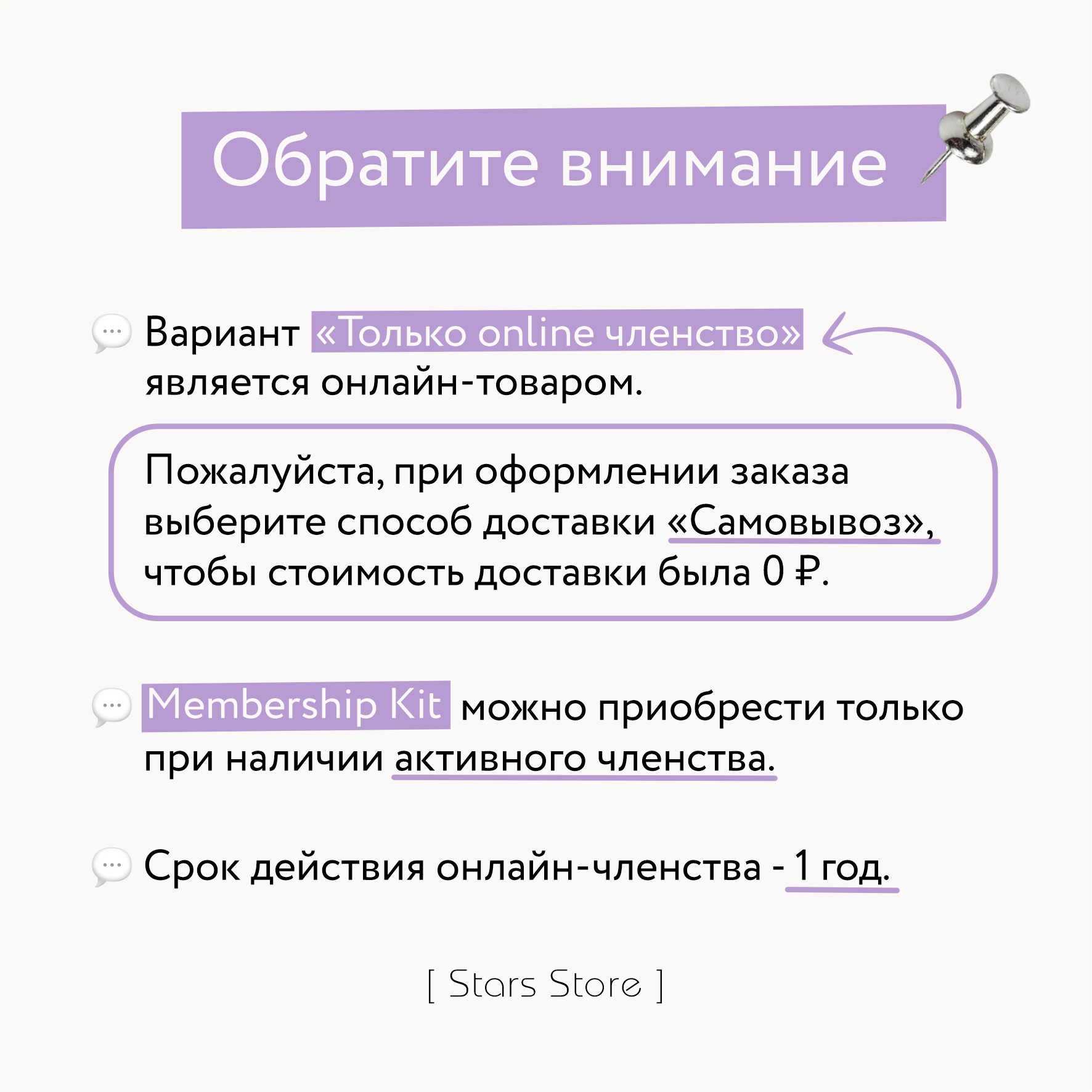 Обратите внимание

Вариант «Только online членство» является онлайн-товаром.

Пожалуйста, при оформлении заказа выберите способ доставки «Самовывоз», чтобы стоимость доставки была 0 ₽.

Membership Kit можно приобрести только при наличии активного членства.

Срок действия онлайн-членства - 1 год.

[ Stars Store ]